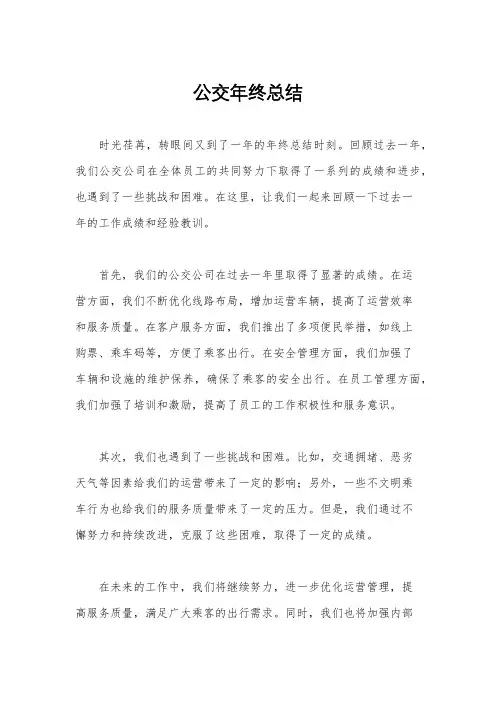 公交年终总结

时光荏苒，转眼间又到了一年的年终总结时刻。回顾过去一年，我们公交公司在全体员工的共同努力下取得了一系列的成绩和进步，也遇到了一些挑战和困难。在这里，让我们一起来回顾一下过去一年的工作成绩和经验教训。

首先，我们的公交公司在过去一年里取得了显著的成绩。在运营方面，我们不断优化线路布局，增加运营车辆，提高了运营效率和服务质量。在客户服务方面，我们推出了多项便民举措，如线上购票、乘车码等，方便了乘客出行。在安全管理方面，我们加强了车辆和设施的维护保养，确保了乘客的安全出行。在员工管理方面，我们加强了培训和激励，提高了员工的工作积极性和服务意识。

其次，我们也遇到了一些挑战和困难。比如，交通拥堵、恶劣天气等因素给我们的运营带来了一定的影响；另外，一些不文明乘车行为也给我们的服务质量带来了一定的压力。但是，我们通过不懈努力和持续改进，克服了这些困难，取得了一定的成绩。

在未来的工作中，我们将继续努力，进一步优化运营管理，提高服务质量，满足广大乘客的出行需求。同时，我们也将加强内部